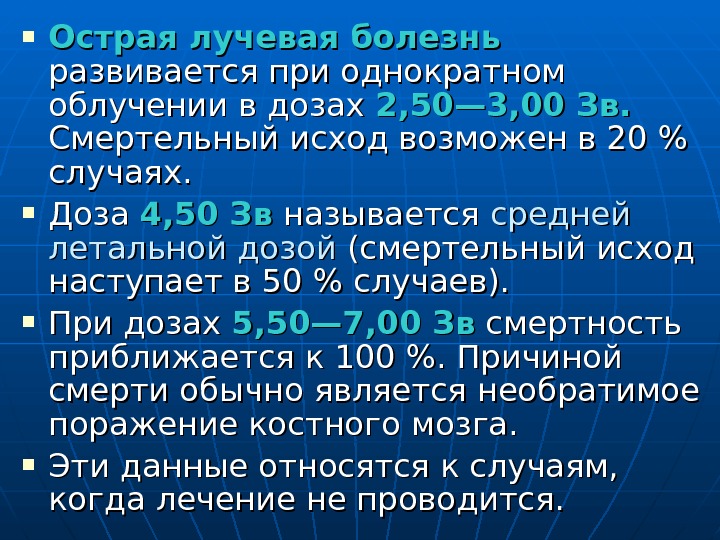 ▪ Острая лучевая болезнь развивается при однократном облучении в дозах 2,50—3,00 Зв. Смертельный исход возможен в 20 % случаях.

▪ Доза 4,50 Зв называется средней летальной дозой (смертельный исход наступает в 50 % случаев).

▪ При дозах 5,50—7,00 Зв смертность приближается к 100 %. Причиной смерти обычно является необратимое поражение костного мозга.

▪ Эти данные относятся к случаям, когда лечение не проводится.